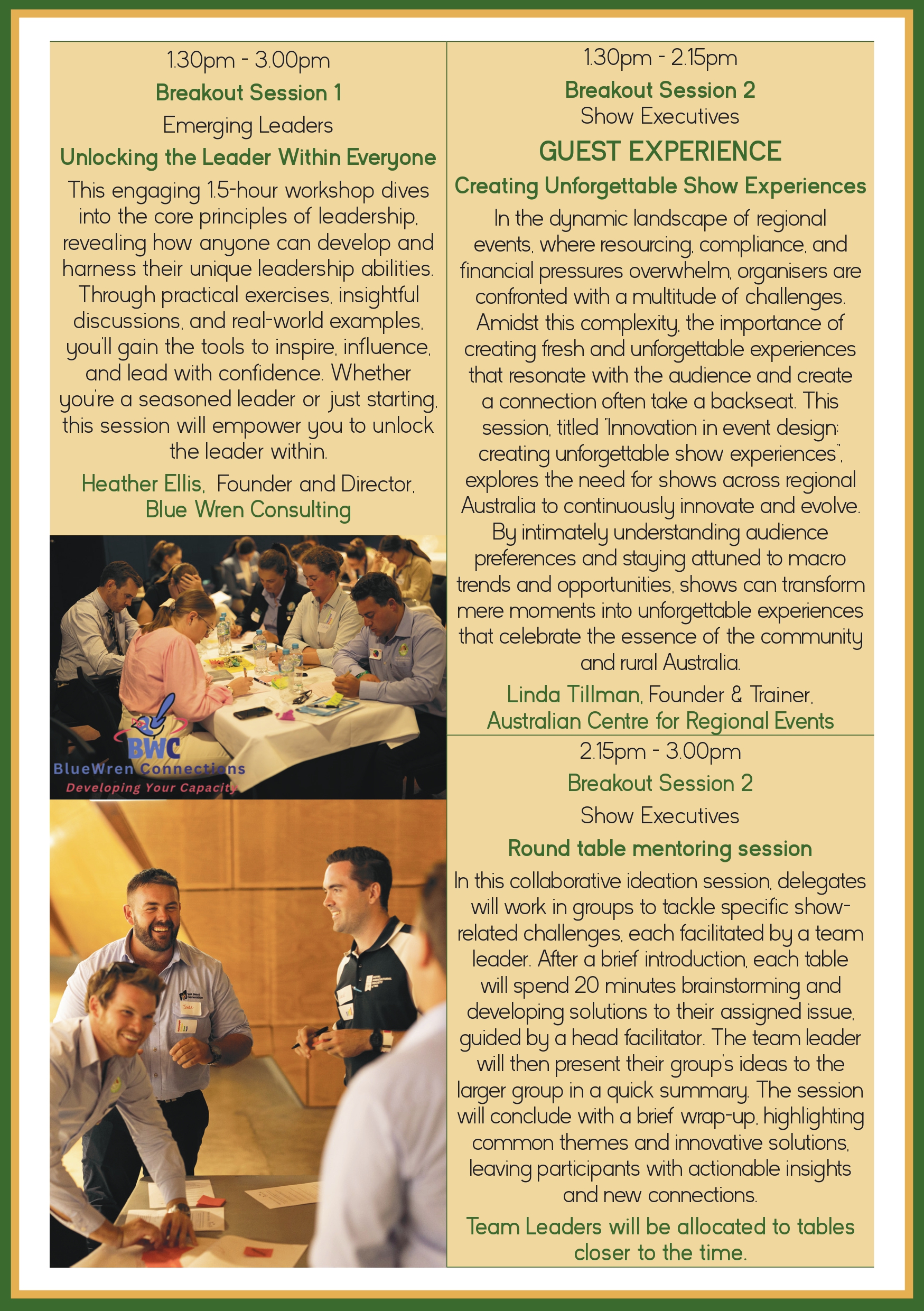 1.30pm - 3.00pm

Breakout Session 1

Emerging Leaders

Unlocking the Leader Within Everyone

This engaging 1.5-hour workshop dives into the core principles of leadership, revealing how anyone can develop and harness their unique leadership abilities. Through practical exercises, insightful discussions, and real-world examples, you'll gain the tools to inspire, influence, and lead with confidence. Whether you're a seasoned leader or just starting, this session will empower you to unlock the leader within.

Heather Ellis, Founder and Director, Blue Wren Consulting

BWC
BlueWren Connections
Developing Your Capacity

1.30pm - 2.15pm

Breakout Session 2

Show Executives

GUEST EXPERIENCE

Creating Unforgettable Show Experiences

In the dynamic landscape of regional events, where resourcing, compliance, and financial pressures overwhelm, organisers are confronted with a multitude of challenges. Amidst this complexity, the importance of creating fresh and unforgettable experiences that resonate with the audience and create a connection often take a backseat. This session, titled "Innovation in event design: creating unforgettable show experiences", explores the need for shows across regional Australia to continuously innovate and evolve. By intimately understanding audience preferences and staying attuned to macro trends and opportunities, shows can transform mere moments into unforgettable experiences that celebrate the essence of the community and rural Australia.

Linda Tillman, Founder & Trainer, Australian Centre for Regional Events

2.15pm - 3.00pm

Breakout Session 2

Show Executives

Round table mentoring session

In this collaborative ideation session, delegates will work in groups to tackle specific show-related challenges, each facilitated by a team leader. After a brief introduction, each table will spend 20 minutes brainstorming and developing solutions to their assigned issue, guided by a head facilitator. The team leader will then present their group's ideas to the larger group in a quick summary. The session will conclude with a brief wrap-up, highlighting common themes and innovative solutions, leaving participants with actionable insights and new connections.

Team Leaders will be allocated to tables closer to the time.